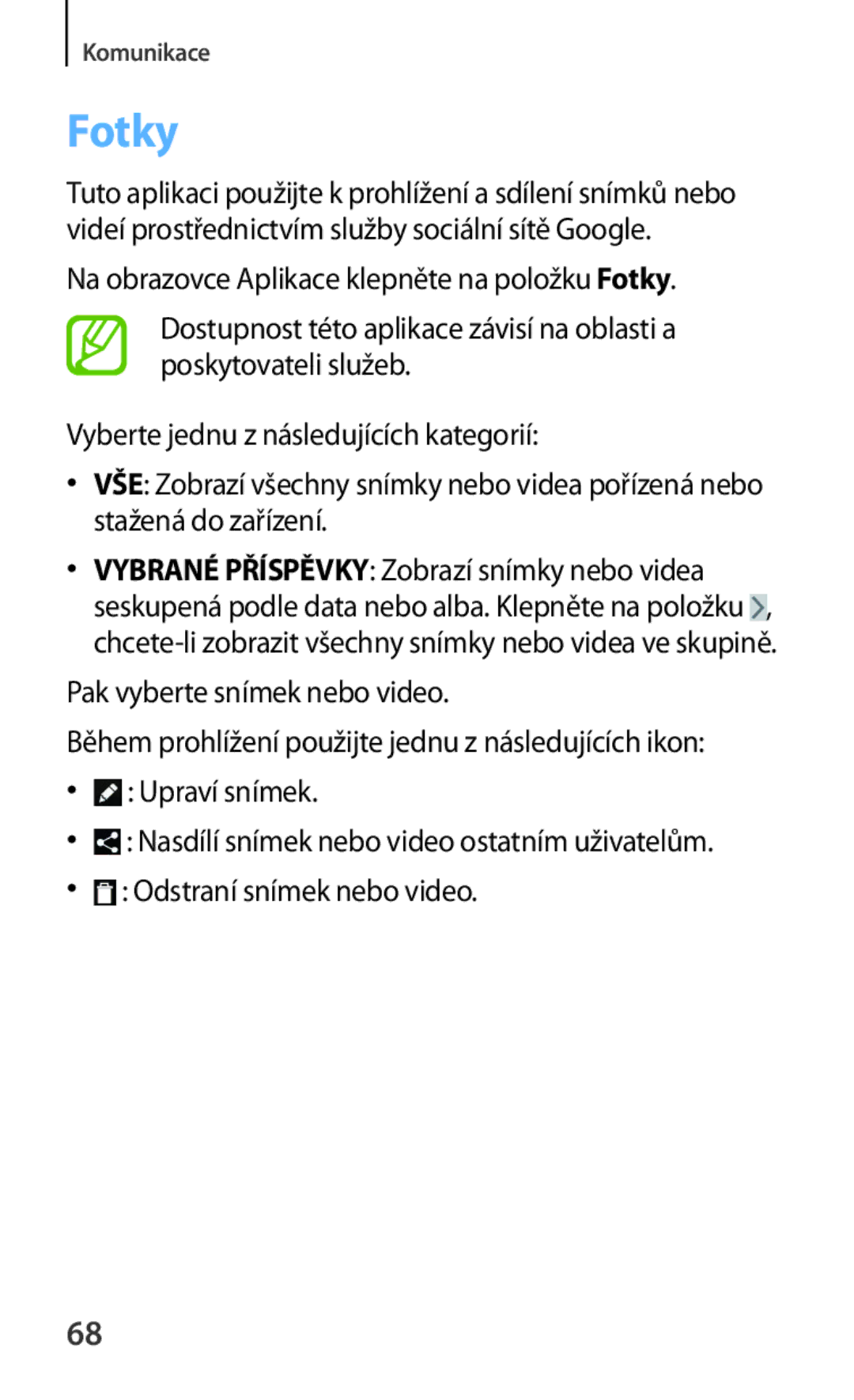 Komunikace

Fotky

Tuto aplikaci použijte k prohlížení a sdílení snímků nebo videí prostřednictvím služby sociální sítě Google.

Na obrazovce Aplikace klepněte na položku Fotky.

Dostupnost této aplikace závisí na oblasti a poskytovateli služeb.

Vyberte jednu z následujících kategorií:

• VŠE: Zobrazí všechny snímky nebo videa pořízená nebo stažená do zařízení.

• VYBRANÉ PŘÍSPĚVKY: Zobrazí snímky nebo videa seskupená podle data nebo alba. Klepněte na položku , chcete-li zobrazit všechny snímky nebo videa ve skupině.

Pak vyberte snímek nebo video.

Během prohlížení použijte jednu z následujících ikon:

• : Upraví snímek.

• : Nasdílí snímek nebo video ostatním uživatelům.

• : Odstraní snímek nebo video.

68